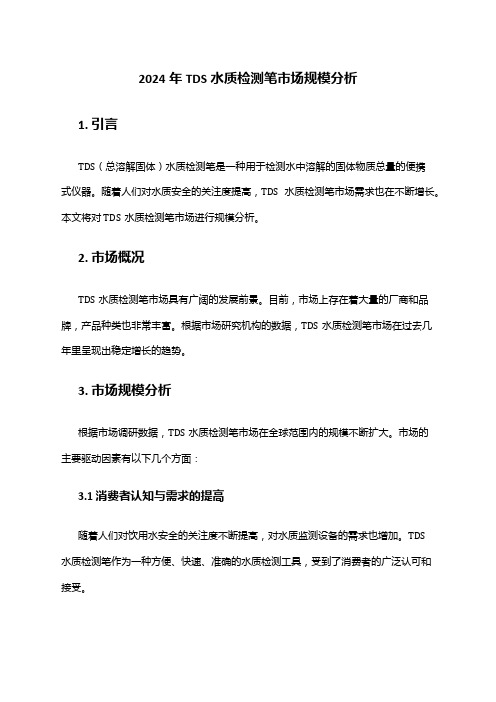 2024 年 TDS 水质检测笔市场规模分析

1. 引言

TDS（总溶解固体）水质检测笔是一种用于检测水中溶解的固体物质总量的便携式仪器。随着人们对水质安全的关注度提高，TDS 水质检测笔市场需求也在不断增长。本文将对 TDS 水质检测笔市场进行规模分析。

2. 市场概况

TDS 水质检测笔市场具有广阔的发展前景。目前，市场上存在着大量的厂商和品牌，产品种类也非常丰富。根据市场研究机构的数据，TDS 水质检测笔市场在过去几年里呈现出稳定增长的趋势。

3. 市场规模分析

根据市场调研数据，TDS 水质检测笔市场在全球范围内的规模不断扩大。市场的主要驱动因素有以下几个方面：

3.1 消费者认知与需求的提高

随着人们对饮用水安全的关注度不断提高，对水质监测设备的需求也增加。TDS 水质检测笔作为一种方便、快速、准确的水质检测工具，受到了消费者的广泛认可和接受。